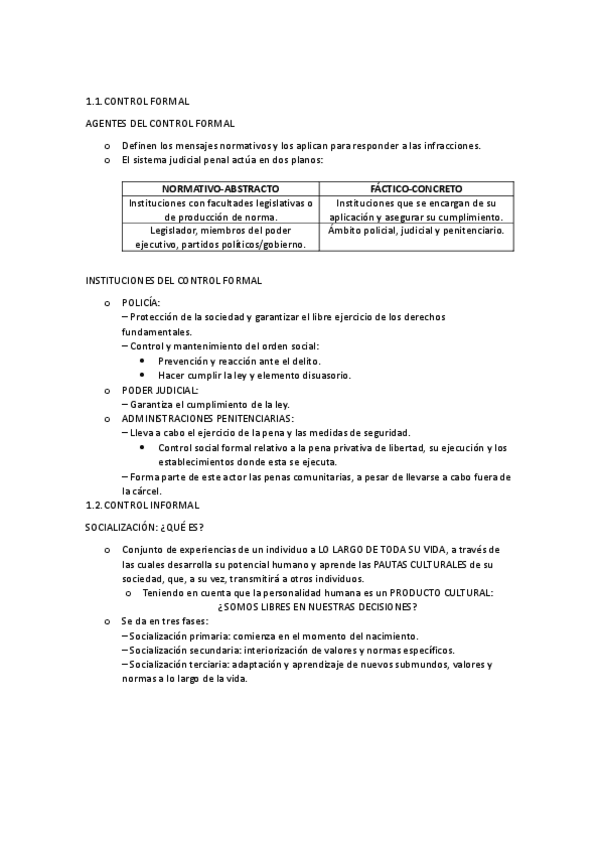 1.1. CONTROL FORMAL

AGENTES DEL CONTROL FORMAL

o Definen los mensajes normativos y los aplican para responder a las infracciones.
o El sistema judicial penal actúa en dos planos:

| NORMATIVO-ABSTRACTO | FÁCTICO-CONCRETO |
|---|---|
| Instituciones con facultades legislativas o de producción de norma. | Instituciones que se encargan de su aplicación y asegurar su cumplimiento. |
| Legislador, miembros del poder ejecutivo, partidos políticos/gobierno. | Ámbito policial, judicial y penitenciario. |

INSTITUCIONES DEL CONTROL FORMAL

o POLICÍA:
– Protección de la sociedad y garantizar el libre ejercicio de los derechos fundamentales.
– Control y mantenimiento del orden social:
• Prevención y reacción ante el delito.
• Hacer cumplir la ley y elemento disuasorio.
o PODER JUDICIAL:
– Garantiza el cumplimiento de la ley.
o ADMINISTRACIONES PENITENCIARIAS:
– Lleva a cabo el ejercicio de la pena y las medidas de seguridad.
• Control social formal relativo a la pena privativa de libertad, su ejecución y los establecimientos donde esta se ejecuta.
– Forma parte de este actor las penas comunitarias, a pesar de llevarse a cabo fuera de la cárcel.
1.2. CONTROL INFORMAL

SOCIALIZACIÓN: ¿QUÉ ES?

o Conjunto de experiencias de un individuo a LO LARGO DE TODA SU VIDA, a través de las cuales desarrolla su potencial humano y aprende las PAUTAS CULTURALES de su sociedad, que, a su vez, transmitirá a otros individuos.
o Teniendo en cuenta que la personalidad humana es un PRODUCTO CULTURAL: ¿SOMOS LIBRES EN NUESTRAS DECISIONES?
o Se da en tres fases:
– Socialización primaria: comienza en el momento del nacimiento.
– Socialización secundaria: interiorización de valores y normas específicos.
– Socialización terciaria: adaptación y aprendizaje de nuevos submundos, valores y normas a lo largo de la vida.